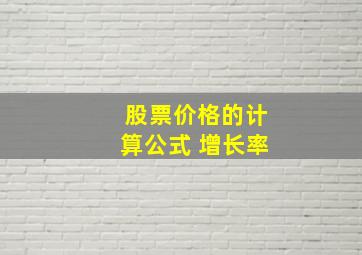 股票价格的计算公式 增长率